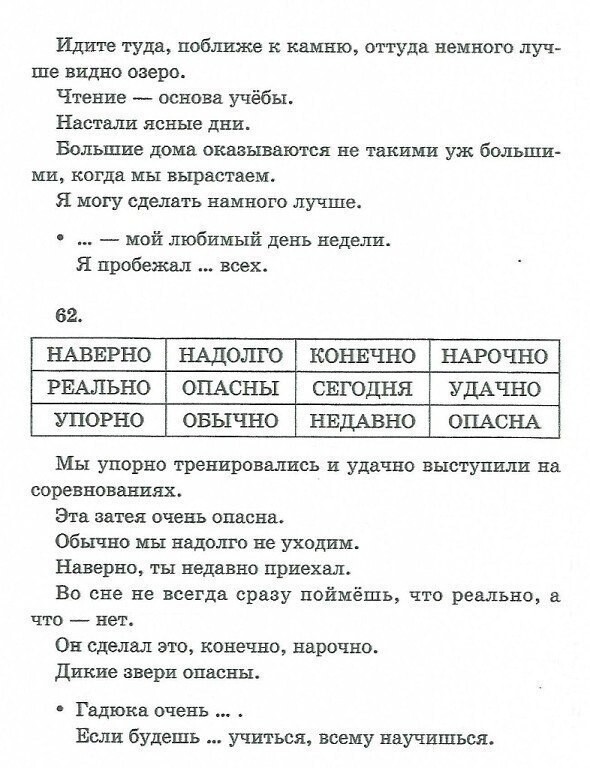 Идите туда, поближе к камню, оттуда немного лучше видно озеро.

Чтение — основа учёбы.

Настали ясные дни.

Большие дома оказываются не такими уж большими, когда мы вырастаем.

Я могу сделать намного лучше.

• ... — мой любимый день недели.
Я пробежал ... всех.

62.

| НАВЕРНО | НАДОЛГО | КОНЕЧНО | НАРОЧНО |
|---|---|---|---|
| РЕАЛЬНО | ОПАСНЫ | СЕГОДНЯ | УДАЧНО |
| УПОРНО | ОБЫЧНО | НЕДАВНО | ОПАСНА |

Мы упорно тренировались и удачно выступили на соревнованиях.

Эта затея очень опасна.

Обычно мы надолго не уходим.

Наверно, ты недавно приехал.

Во сне не всегда сразу поймёшь, что реально, а что — нет.

Он сделал это, конечно, нарочно.

Дикие звери опасны.

• Гадюка очень ... .
Если будешь ... учиться, всему научишься.